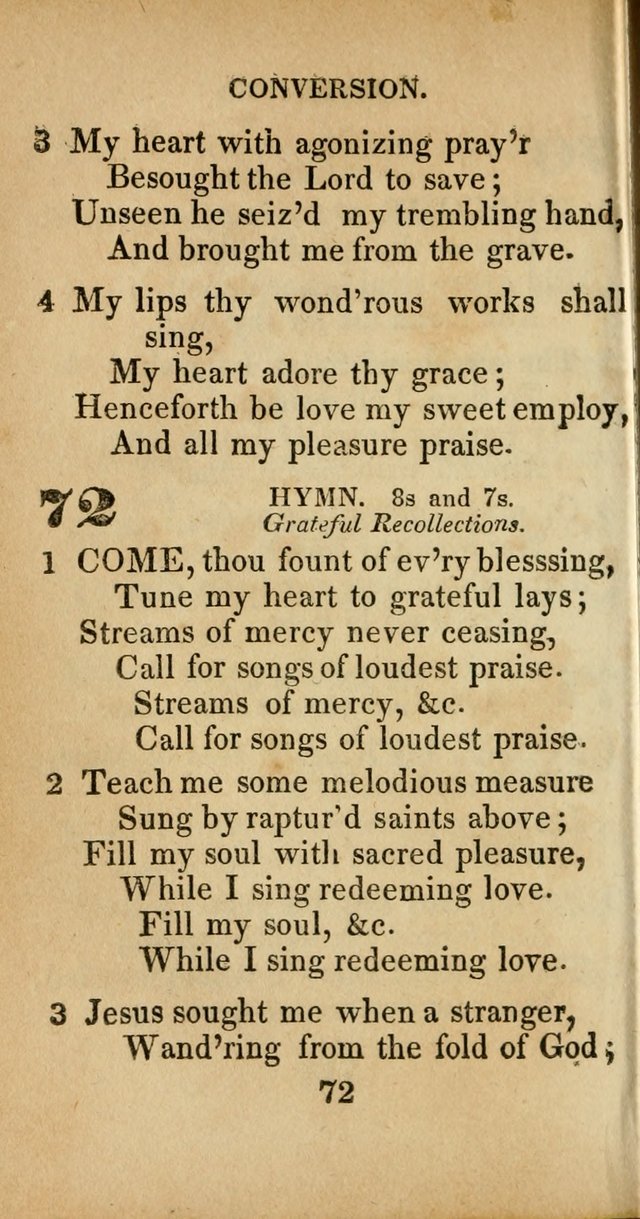 CONVERSION.

3 My heart with agonizing pray'r
Besought the Lord to save;
Unseen he seiz'd my trembling hand,
And brought me from the grave.

4 My lips thy wond'rous works shall sing,
My heart adore thy grace;
Henceforth be love my sweet employ,
And all my pleasure praise.

72 HYMN. 8s and 7s.
Grateful Recollections.

1 COME, thou fount of ev'ry blessing,
Tune my heart to grateful lays;
Streams of mercy never ceasing,
Call for songs of loudest praise.
Streams of mercy, &c.
Call for songs of loudest praise.

2 Teach me some melodious measure
Sung by raptur'd saints above;
Fill my soul with sacred pleasure,
While I sing redeeming love.
Fill my soul, &c.
While I sing redeeming love.

3 Jesus sought me when a stranger,
Wand'ring from the fold of God;

72